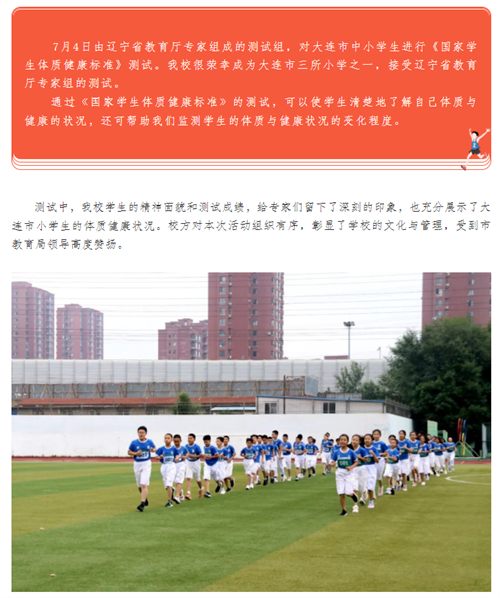 7月4日由辽宁省教育厅专家组成的测试组，对大连市中小学生进行《国家学生体质健康标准》测试。我校很荣幸成为大连市三所小学之一，接受辽宁省教育厅专家组的测试。

通过《国家学生体质健康标准》的测试，可以使学生清楚地了解自己体质与健康的状况，还可帮助我们监测学生的体质与健康状况的变化程度。

测试中，我校学生的精神面貌和测试成绩，给专家们留下了深刻的印象，也充分展示了大连市小学生的体质健康状况。校方对本次活动组织有序，彰显了学校的文化与管理，受到市教育局领导高度赞扬。